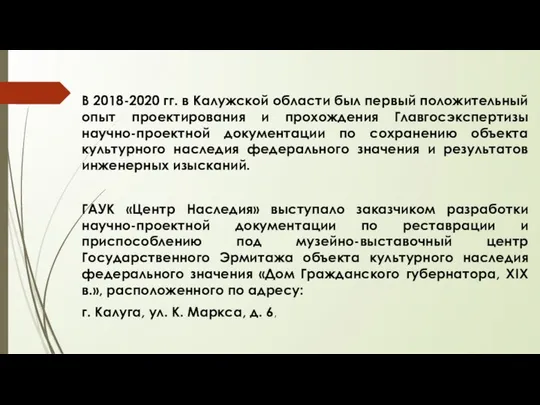 В 2018-2020 гг. в Калужской области был первый положительный опыт проектирования и прохождения Главгосэкспертизы научно-проектной документации по сохранению объекта культурного наследия федерального значения и результатов инженерных изысканий.

ГАУК «Центр Наследия» выступало заказчиком разработки научно-проектной документации по реставрации и приспособлению под музейно-выставочный центр Государственного Эрмитажа объекта культурного наследия федерального значения «Дом Гражданского губернатора, XIX в.», расположенного по адресу:

г. Калуга, ул. К. Маркса, д. 6,